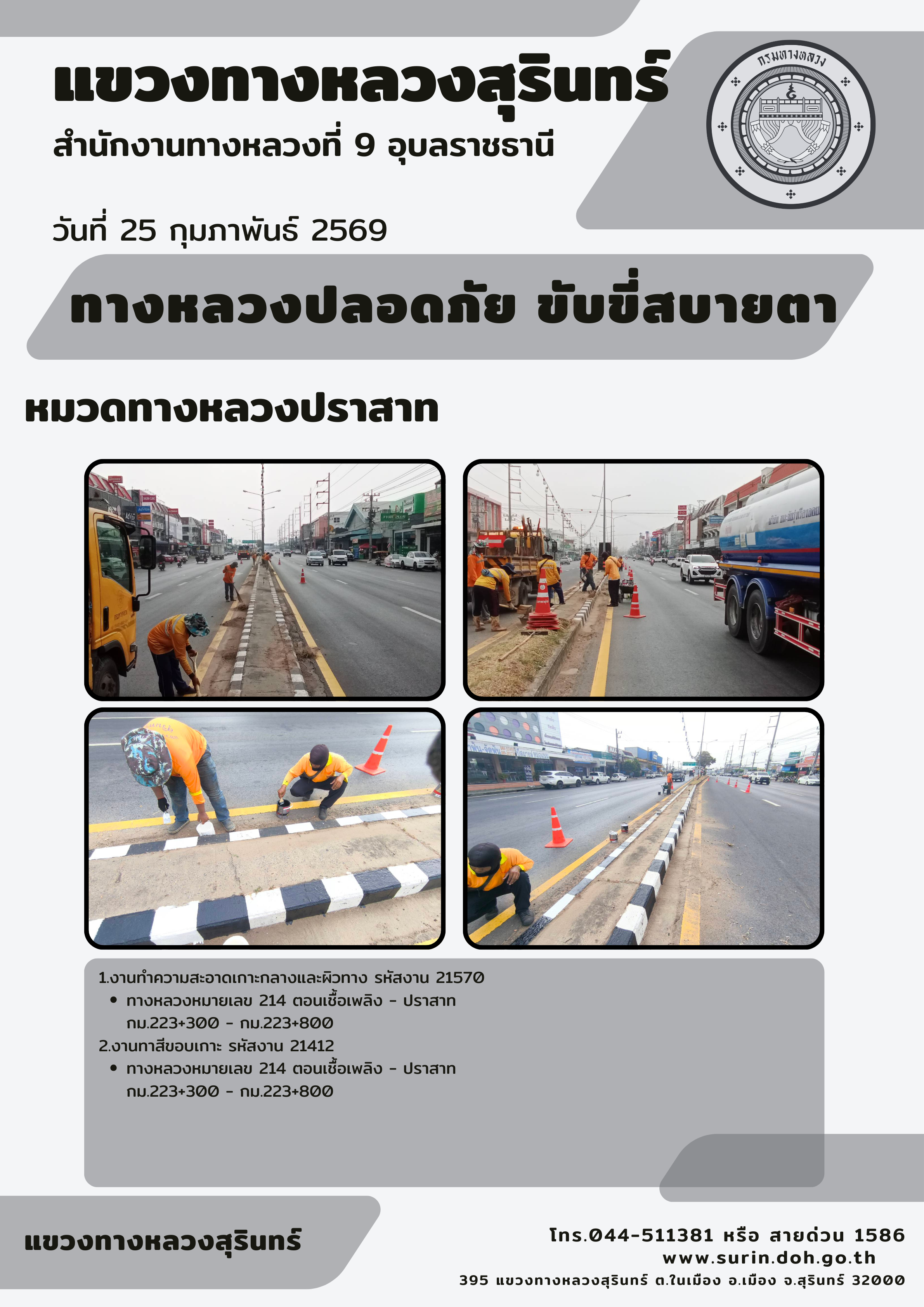 แขวงทางหลวงสุรินทร์

สำนักงานทางหลวงที่ 9 อุบลราชธานี

กรมทางหลวง

วันที่ 25 กุมภาพันธ์ 2569

ทางหลวงปลอดภัย ขับขี่สบายตา

หมวดทางหลวงปราสาท

1.งานทำความสะอาดเกาะกลางและผิวทาง รหัสงาน 21570
• ทางหลวงหมายเลข 214 ตอนเชื้อเพลิง - ปราสาท กม.223+300 - กม.223+800
2.งานทาสีขอบเกาะ รหัสงาน 21412
• ทางหลวงหมายเลข 214 ตอนเชื้อเพลิง - ปราสาท กม.223+300 - กม.223+800

แขวงทางหลวงสุรินทร์

โทร.044-511381 หรือ สายด่วน 1586
www.surin.doh.go.th
395 แขวงทางหลวงสุรินทร์ ต.ในเมือง อ.เมือง จ.สุรินทร์ 32000